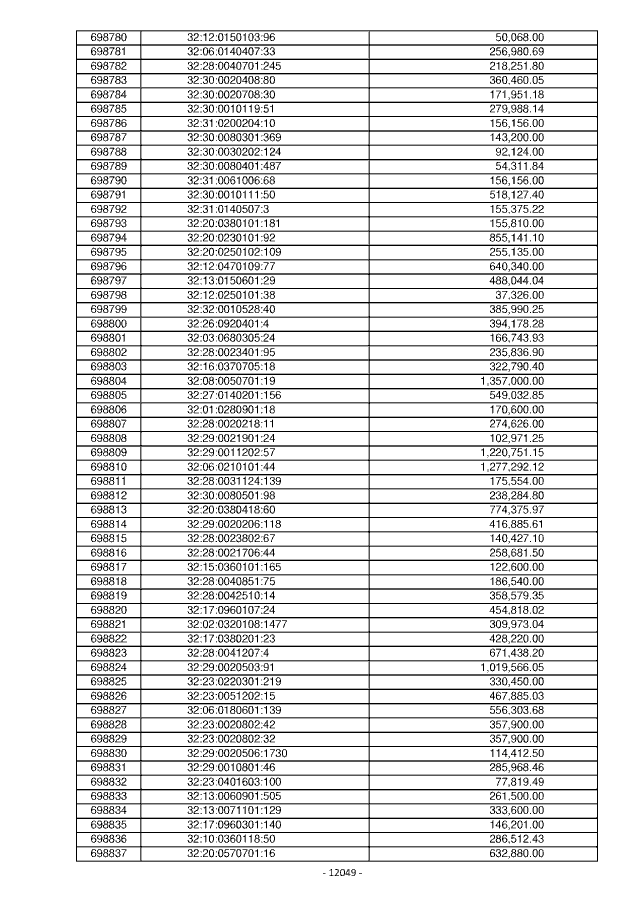 | 698780 | 32:12:0150103:96 | 50,068.00 |
|---|---|---|
| 698781 | 32:06:0140407:33 | 256,980.69 |
| 698782 | 32:28:0040701:245 | 218,251.80 |
| 698783 | 32:30:0020408:80 | 360,460.05 |
| 698784 | 32:30:0020708:30 | 171,951.18 |
| 698785 | 32:30:0010119:51 | 279,988.14 |
| 698786 | 32:31:0200204:10 | 156,156.00 |
| 698787 | 32:30:0080301:369 | 143,200.00 |
| 698788 | 32:30:0030202:124 | 92,124.00 |
| 698789 | 32:30:0080401:487 | 54,311.84 |
| 698790 | 32:31:0061006:68 | 156,156.00 |
| 698791 | 32:30:0010111:50 | 518,127.40 |
| 698792 | 32:31:0140507:3 | 155,375.22 |
| 698793 | 32:20:0380101:181 | 155,810.00 |
| 698794 | 32:20:0230101:92 | 855,141.10 |
| 698795 | 32:20:0250102:109 | 255,135.00 |
| 698796 | 32:12:0470109:77 | 640,340.00 |
| 698797 | 32:13:0150601:29 | 488,044.04 |
| 698798 | 32:12:0250101:38 | 37,326.00 |
| 698799 | 32:32:0010528:40 | 385,990.25 |
| 698800 | 32:26:0920401:4 | 394,178.28 |
| 698801 | 32:03:0680305:24 | 166,743.93 |
| 698802 | 32:28:0023401:95 | 235,836.90 |
| 698803 | 32:16:0370705:18 | 322,790.40 |
| 698804 | 32:08:0050701:19 | 1,357,000.00 |
| 698805 | 32:27:0140201:156 | 549,032.85 |
| 698806 | 32:01:0280901:18 | 170,600.00 |
| 698807 | 32:28:0020218:11 | 274,626.00 |
| 698808 | 32:29:0021901:24 | 102,971.25 |
| 698809 | 32:29:0011202:57 | 1,220,751.15 |
| 698810 | 32:06:0210101:44 | 1,277,292.12 |
| 698811 | 32:28:0031124:139 | 175,554.00 |
| 698812 | 32:30:0080501:98 | 238,284.80 |
| 698813 | 32:20:0380418:60 | 774,375.97 |
| 698814 | 32:29:0020206:118 | 416,885.61 |
| 698815 | 32:28:0023802:67 | 140,427.10 |
| 698816 | 32:28:0021706:44 | 258,681.50 |
| 698817 | 32:15:0360101:165 | 122,600.00 |
| 698818 | 32:28:0040851:75 | 186,540.00 |
| 698819 | 32:28:0042510:14 | 358,579.35 |
| 698820 | 32:17:0960107:24 | 454,818.02 |
| 698821 | 32:02:0320108:1477 | 309,973.04 |
| 698822 | 32:17:0380201:23 | 428,220.00 |
| 698823 | 32:28:0041207:4 | 671,438.20 |
| 698824 | 32:29:0020503:91 | 1,019,566.05 |
| 698825 | 32:23:0220301:219 | 330,450.00 |
| 698826 | 32:23:0051202:15 | 467,885.03 |
| 698827 | 32:06:0180601:139 | 556,303.68 |
| 698828 | 32:23:0020802:42 | 357,900.00 |
| 698829 | 32:23:0020802:32 | 357,900.00 |
| 698830 | 32:29:0020506:1730 | 114,412.50 |
| 698831 | 32:29:0010801:46 | 285,968.46 |
| 698832 | 32:23:0401603:100 | 77,819.49 |
| 698833 | 32:13:0060901:505 | 261,500.00 |
| 698834 | 32:13:0071101:129 | 333,600.00 |
| 698835 | 32:17:0960301:140 | 146,201.00 |
| 698836 | 32:10:0360118:50 | 286,512.43 |
| 698837 | 32:20:0570701:16 | 632,880.00 |

- 12049 -